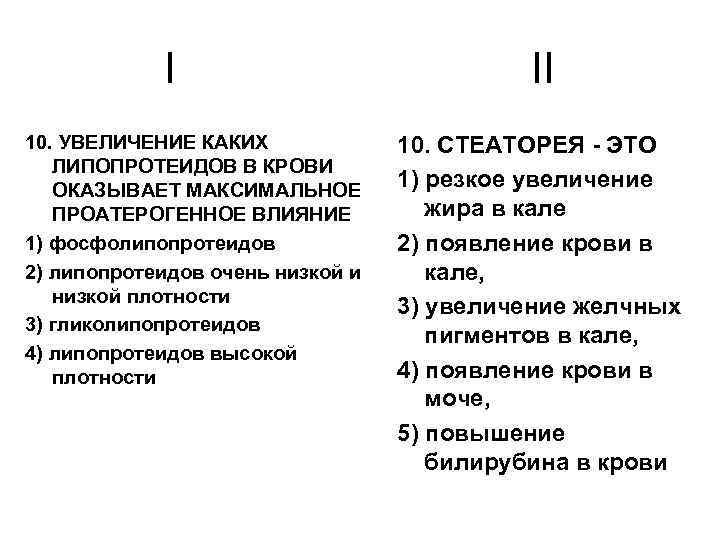 I

10. УВЕЛИЧЕНИЕ КАКИХ ЛИПОПРОТЕИДОВ В КРОВИ ОКАЗЫВАЕТ МАКСИМАЛЬНОЕ ПРОАТЕРОГЕННОЕ ВЛИЯНИЕ

1) фосфолипопротеидов

2) липопротеидов очень низкой и низкой плотности

3) гликолипопротеидов

4) липопротеидов высокой плотности

II

10. СТЕАТОРЕЯ - ЭТО

1) резкое увеличение жира в кале

2) появление крови в кале,

3) увеличение желчных пигментов в кале,

4) появление крови в моче,

5) повышение билирубина в крови